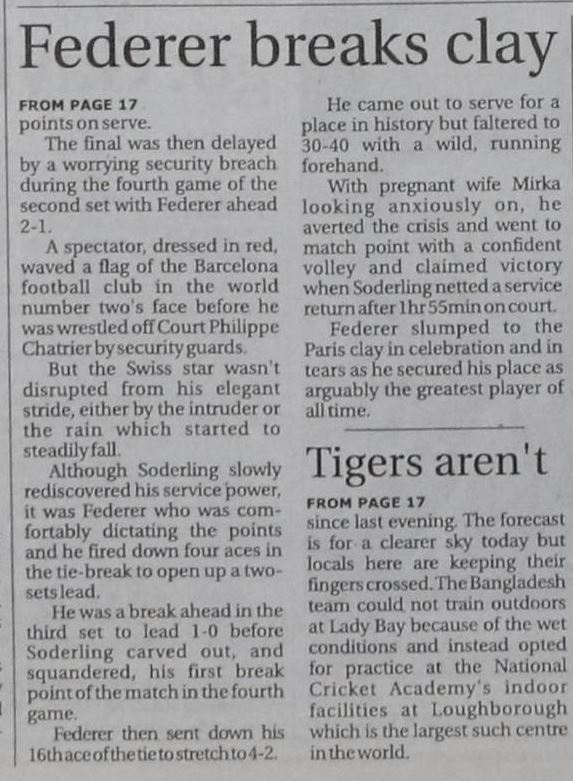 Federer breaks clay

FROM PAGE 17
points on serve.

The final was then delayed by a worrying security breach during the fourth game of the second set with Federer ahead 2-1.

A spectator, dressed in red, waved a flag of the Barcelona football club in the world number two's face before he was wrestled off Court Philippe Chatrier by security guards.

But the Swiss star wasn't disrupted from his elegant stride, either by the intruder or the rain which started to steadily fall.

Although Soderling slowly rediscovered his service power, it was Federer who was comfortably dictating the points and he fired down four aces in the tie-break to open up a two-sets lead.

He was a break ahead in the third set to lead 1-0 before Soderling carved out, and squandered, his first break point of the match in the fourth game.

Federer then sent down his 16th ace of the tie to stretch to 4-2.

He came out to serve for a place in history but faltered to 30-40 with a wild, running forehand.

With pregnant wife Mirka looking anxiously on, he averted the crisis and went to match point with a confident volley and claimed victory when Soderling netted a service return after 1hr 55min on court.

Federer slumped to the Paris clay in celebration and in tears as he secured his place as arguably the greatest player of all time.

Tigers aren't

FROM PAGE 17
since last evening. The forecast is for a clearer sky today but locals here are keeping their fingers crossed. The Bangladesh team could not train outdoors at Lady Bay because of the wet conditions and instead opted for practice at the National Cricket Academy's indoor facilities at Loughborough which is the largest such centre in the world.